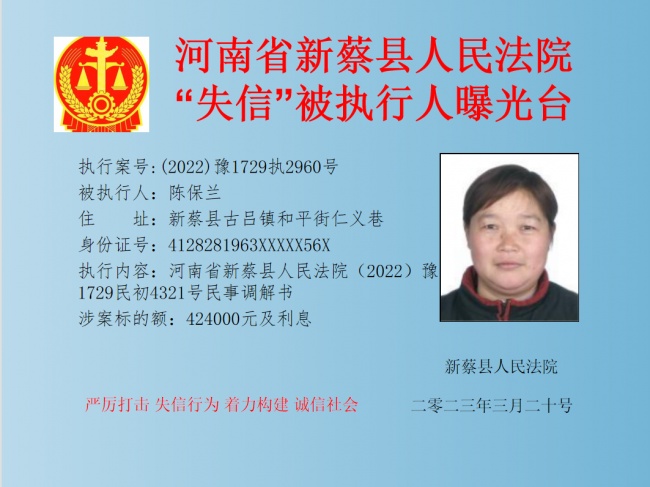 河南省新蔡县人民法院
“失信”被执行人曝光台

执行案号:(2022)豫1729执2960号
被执行人：陈保兰
住　　址：新蔡县古吕镇和平街仁义巷
身份证号：4128281963XXXXX56X
执行内容：河南省新蔡县人民法院（2022）豫1729民初4321号民事调解书
涉案标的额：424000元及利息

新蔡县人民法院

严厉打击 失信行为 着力构建 诚信社会

二零二三年三月二十号